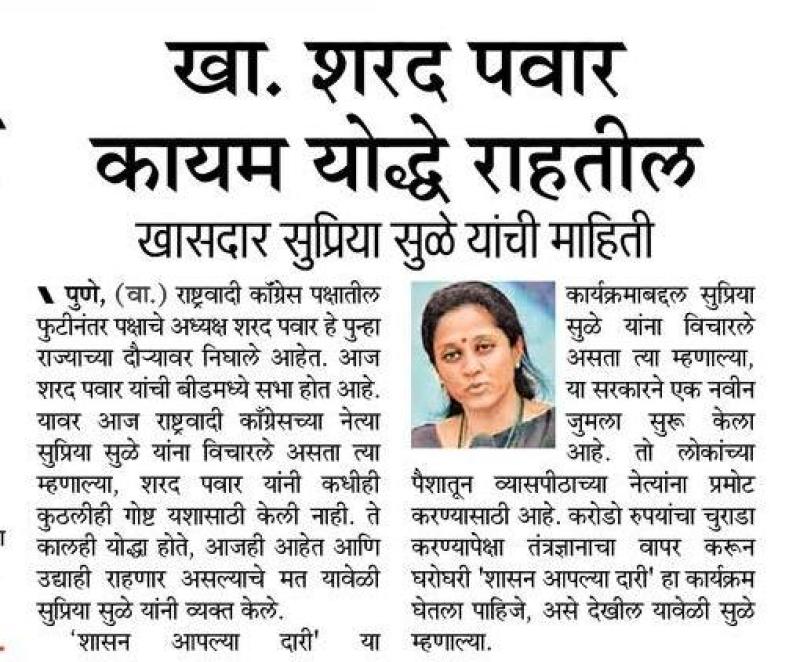 खा. शरद पवार कायम योद्धे राहतील

खासदार सुप्रिया सुळे यांची माहिती

पुणे, (वा.) राष्ट्रवादी काँग्रेस पक्षातील फुटीनंतर पक्षाचे अध्यक्ष शरद पवार हे पुन्हा राज्याच्या दौऱ्यावर निघाले आहेत. आज शरद पवार यांची बीडमध्ये सभा होत आहे. यावर आज राष्ट्रवादी काँग्रेसच्या नेत्या सुप्रिया सुळे यांना विचारले असता त्या म्हणाल्या, शरद पवार यांनी कधीही कुठलीही गोष्ट यशासाठी केली नाही. ते कालही योद्धा होते, आजही आहेत आणि उद्याही राहणार असल्याचे मत यावेळी सुप्रिया सुळे यांनी व्यक्त केले.

'शासन आपल्या दारी' या कार्यक्रमाबद्दल सुप्रिया सुळे यांना विचारले असता त्या म्हणाल्या, या सरकारने एक नवीन जुमला सुरू केला आहे. तो लोकांच्या पैशातून व्यासपीठाच्या नेत्यांना प्रमोट करण्यासाठी आहे. करोडो रुपयांचा चुराडा करण्यापेक्षा तंत्रज्ञानाचा वापर करून घरोघरी 'शासन आपल्या दारी' हा कार्यक्रम घेतला पाहिजे, असे देखील यावेळी सुळे म्हणाल्या.